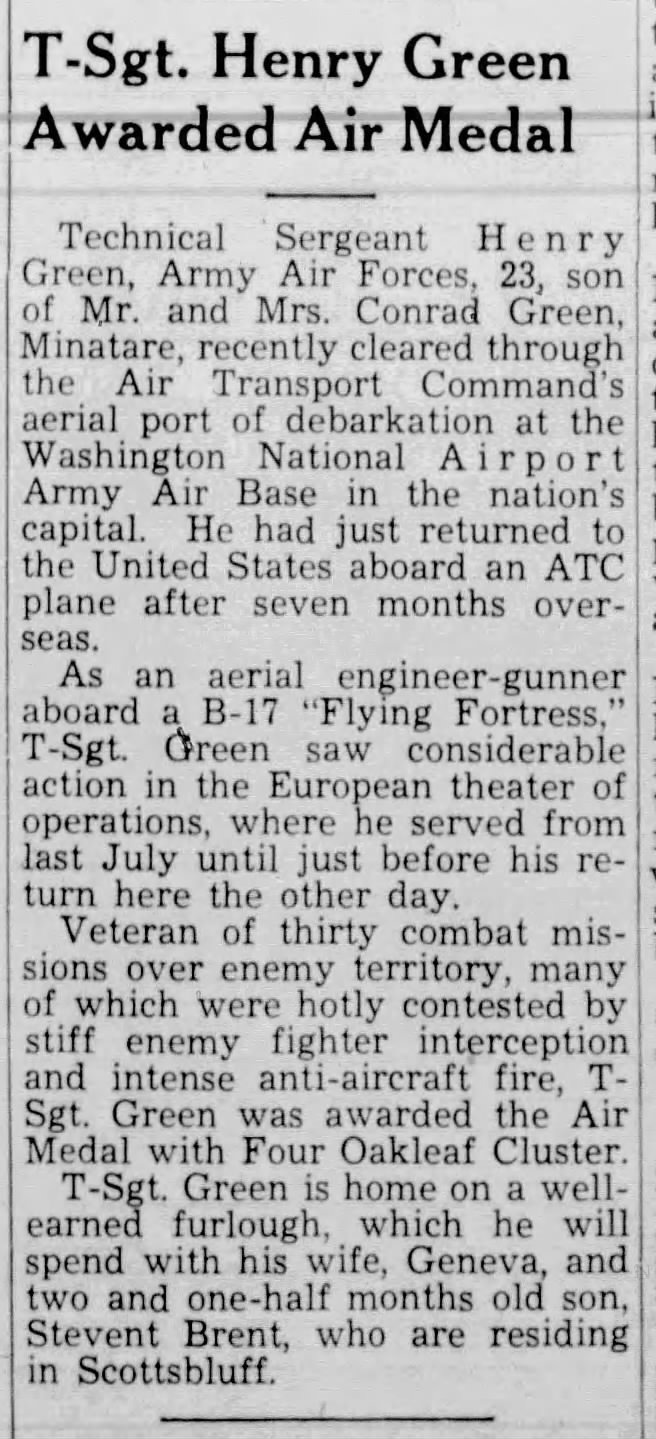 T-Sgt. Henry Green Awarded Air Medal

Technical Sergeant Henry Green, Army Air Forces, 23, son of Mr. and Mrs. Conrad Green, Minatare, recently cleared through the Air Transport Command's aerial port of debarkation at the Washington National Airport Army Air Base in the nation's capital. He had just returned to the United States aboard an ATC plane after seven months overseas.

As an aerial engineer-gunner aboard a B-17 "Flying Fortress," T-Sgt. Green saw considerable action in the European theater of operations, where he served from last July until just before his return here the other day.

Veteran of thirty combat missions over enemy territory, many of which were hotly contested by stiff enemy fighter interception and intense anti-aircraft fire, T-Sgt. Green was awarded the Air Medal with Four Oakleaf Cluster.

T-Sgt. Green is home on a well-earned furlough, which he will spend with his wife, Geneva, and two and one-half months old son, Stevent Brent, who are residing in Scottsbluff.